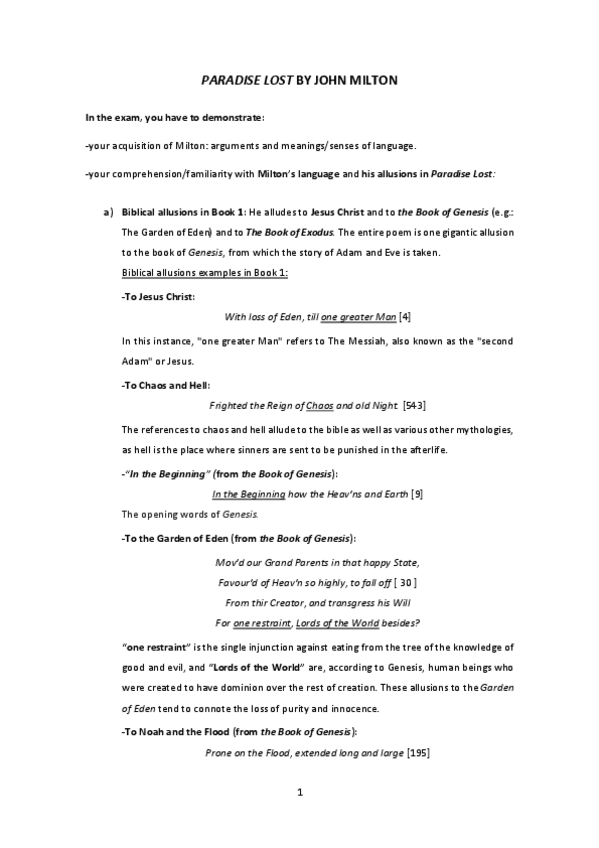 PARADISE LOST BY JOHN MILTON

In the exam, you have to demonstrate:

-your acquisition of Milton: arguments and meanings/senses of language.

-your comprehension/familiarity with Milton's language and his allusions in Paradise Lost:

a) Biblical allusions in Book 1: He alludes to Jesus Christ and to the Book of Genesis (e.g.: The Garden of Eden) and to The Book of Exodus. The entire poem is one gigantic allusion to the book of Genesis, from which the story of Adam and Eve is taken.

Biblical allusions examples in Book 1:

-To Jesus Christ:

With loss of Eden, till one greater Man [4]

In this instance, "one greater Man" refers to The Messiah, also known as the "second Adam" or Jesus.

-To Chaos and Hell:

Frighted the Reign of Chaos and old Night [543]

The references to chaos and hell allude to the bible as well as various other mythologies, as hell is the place where sinners are sent to be punished in the afterlife.

-"In the Beginning" (from the Book of Genesis):

In the Beginning how the Heav'ns and Earth [9]

The opening words of Genesis.

-To the Garden of Eden (from the Book of Genesis):

Mov'd our Grand Parents in that happy State,
Favour'd of Heav'n so highly, to fall off [ 30 ]
From thir Creator, and transgress his Will
For one restraint, Lords of the World besides?

"one restraint" is the single injunction against eating from the tree of the knowledge of good and evil, and "Lords of the World" are, according to Genesis, human beings who were created to have dominion over the rest of creation. These allusions to the Garden of Eden tend to connote the loss of purity and innocence.

-To Noah and the Flood (from the Book of Genesis):

Prone on the Flood, extended long and large [195]

1